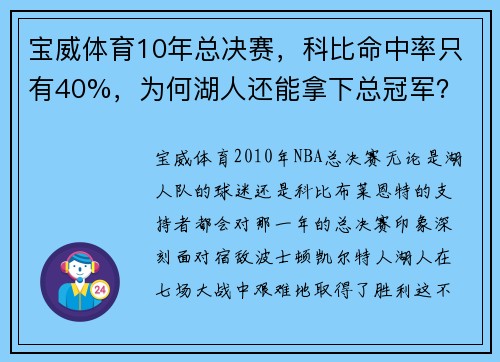 宝威体育10年总决赛，科比命中率只有40%，为何湖人还能拿下总冠军？

宝威体育2010年NBA总决赛无论是湖人队的球迷还是科比布莱恩特的支持者都会对那一年的总决赛印象深刻面对宿敌波士顿凯尔特人湖人在七场大战中艰难地取得了胜利这不

24